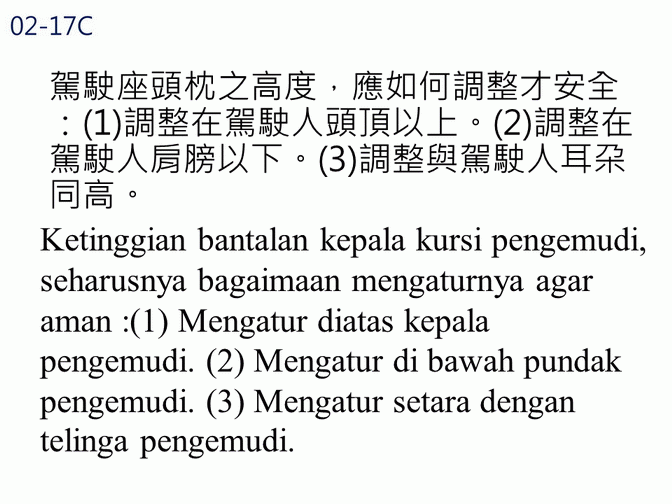 02-17C

駕駛座頭枕之高度，應如何調整才安全：(1)調整在駕駛人頭頂以上。(2)調整在駕駛人肩膀以下。(3)調整與駕駛人耳朵同高。

Ketinggian bantalan kepala kursi pengemudi, seharusnya bagaimaan mengaturnya agar aman :(1) Mengatur diatas kepala pengemudi. (2) Mengatur di bawah pundak pengemudi. (3) Mengatur setara dengan telinga pengemudi.